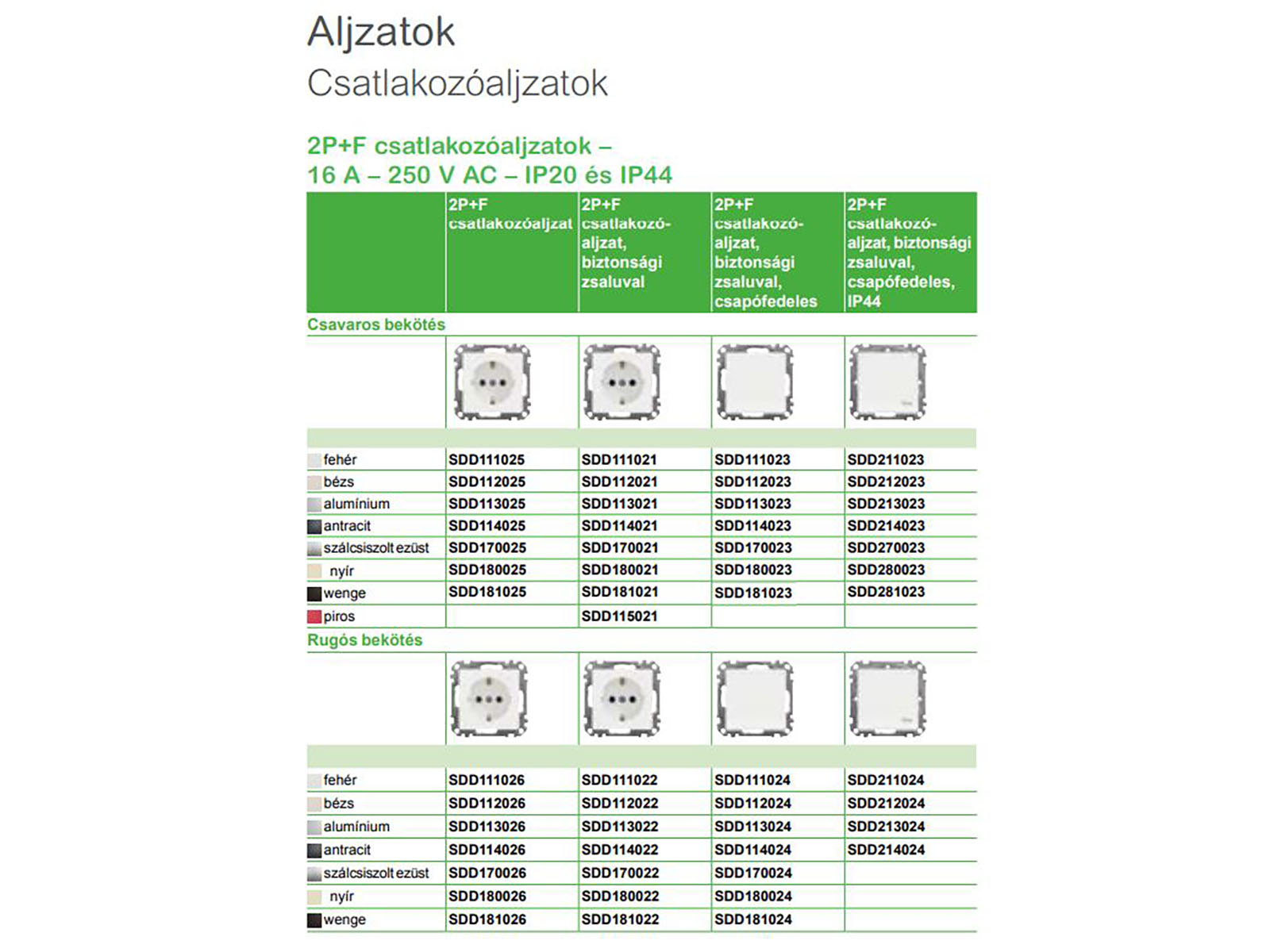 Aljzatok
Csatlakozóaljzatok

2P+F csatlakozóaljzatok – 16 A – 250 V AC – IP20 és IP44

| | 2P+F csatlakozóaljzat | 2P+F csatlakozóaljzat, biztonsági zsaluval | 2P+F csatlakozóaljzat, biztonsági zsaluval, csapófedeles | 2P+F csatlakozóaljzat, biztonsági zsaluval, csapófedeles, IP44 |
|---|---|---|---|---|
| Csavaros bekötés | | | | |
| fehér | SDD111025 | SDD111021 | SDD111023 | SDD211023 |
| bézs | SDD112025 | SDD112021 | SDD112023 | SDD212023 |
| alumínium | SDD113025 | SDD113021 | SDD113023 | SDD213023 |
| antracit | SDD114025 | SDD114021 | SDD114023 | SDD214023 |
| szálcsiszolt ezüst | SDD170025 | SDD170021 | SDD170023 | SDD270023 |
| nyír | SDD180025 | SDD180021 | SDD180023 | SDD280023 |
| wenge | SDD181025 | SDD181021 | SDD181023 | SDD281023 |
| piros | | SDD115021 | | |
| Rugós bekötés | | | | |
| fehér | SDD111026 | SDD111022 | SDD111024 | SDD211024 |
| bézs | SDD112026 | SDD112022 | SDD112024 | SDD212024 |
| alumínium | SDD113026 | SDD113022 | SDD113024 | SDD213024 |
| antracit | SDD114026 | SDD114022 | SDD114024 | SDD214024 |
| szálcsiszolt ezüst | SDD170026 | SDD170022 | SDD170024 | |
| nyír | SDD180026 | SDD180022 | SDD180024 | |
| wenge | SDD181026 | SDD181022 | SDD181024 | |